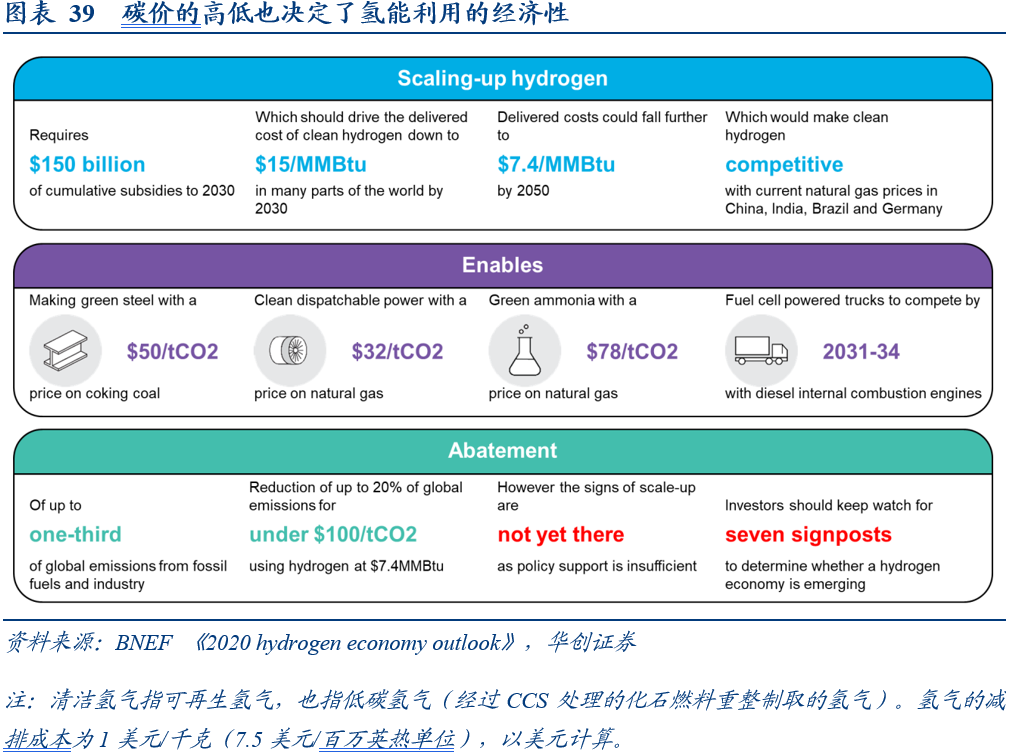 图表 39 碳价的高低也决定了氢能利用的经济性

Scaling-up hydrogen

Requires
$150 billion
of cumulative subsidies to 2030

Which should drive the delivered cost of clean hydrogen down to
$15/MMBtu
in many parts of the world by 2030

Delivered costs could fall further to
$7.4/MMBtu
by 2050

Which would make clean hydrogen
competitive
with current natural gas prices in China, India, Brazil and Germany

Enables

Making green steel with a
$50/tCO2
price on coking coal

Clean dispatchable power with a
$32/tCO2
price on natural gas

Green ammonia with a
$78/tCO2
price on natural gas

Fuel cell powered trucks to compete by
2031-34
with diesel internal combustion engines

Abatement

Of up to
one-third
of global emissions from fossil fuels and industry

Reduction of up to 20% of global emissions for
under $100/tCO2
using hydrogen at $7.4MMBtu

However the signs of scale-up are
not yet there
as policy support is insufficient

Investors should keep watch for
seven signposts
to determine whether a hydrogen economy is emerging

资料来源：BNEF 《2020 hydrogen economy outlook》，华创证券

注：清洁氢气指可再生氢气，也指低碳氢气（经过 CCS 处理的化石燃料重整制取的氢气）。氢气的减排成本为 1 美元/千克（7.5 美元/百万英热单位），以美元计算。